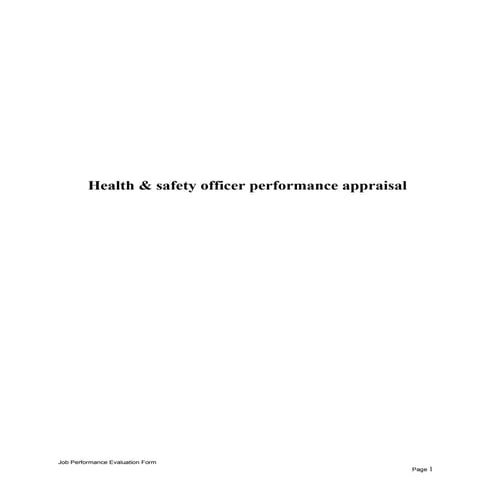 Health & safety officer performance appraisal

Job Performance Evaluation Form

Page 1